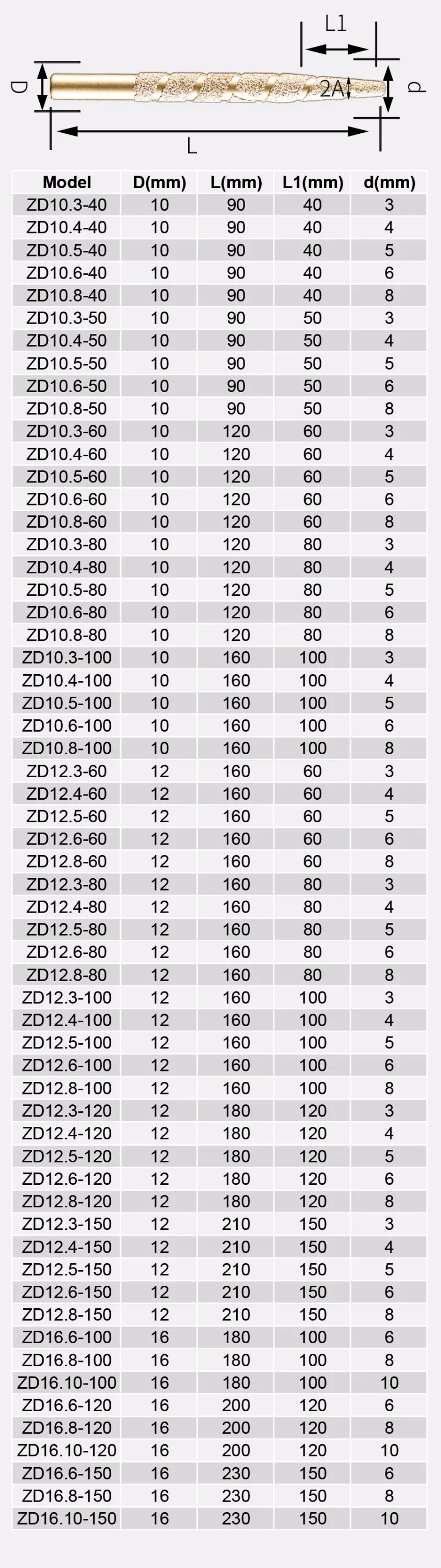 L1

D

2A

d

L

| Model | D(mm) | L(mm) | L1(mm) | d(mm) |
|---|---|---|---|---|
| ZD10.3-40 | 10 | 90 | 40 | 3 |
| ZD10.4-40 | 10 | 90 | 40 | 4 |
| ZD10.5-40 | 10 | 90 | 40 | 5 |
| ZD10.6-40 | 10 | 90 | 40 | 6 |
| ZD10.8-40 | 10 | 90 | 40 | 8 |
| ZD10.3-50 | 10 | 90 | 50 | 3 |
| ZD10.4-50 | 10 | 90 | 50 | 4 |
| ZD10.5-50 | 10 | 90 | 50 | 5 |
| ZD10.6-50 | 10 | 90 | 50 | 6 |
| ZD10.8-50 | 10 | 90 | 50 | 8 |
| ZD10.3-60 | 10 | 120 | 60 | 3 |
| ZD10.4-60 | 10 | 120 | 60 | 4 |
| ZD10.5-60 | 10 | 120 | 60 | 5 |
| ZD10.6-60 | 10 | 120 | 60 | 6 |
| ZD10.8-60 | 10 | 120 | 60 | 8 |
| ZD10.3-80 | 10 | 120 | 80 | 3 |
| ZD10.4-80 | 10 | 120 | 80 | 4 |
| ZD10.5-80 | 10 | 120 | 80 | 5 |
| ZD10.6-80 | 10 | 120 | 80 | 6 |
| ZD10.8-80 | 10 | 120 | 80 | 8 |
| ZD10.3-100 | 10 | 160 | 100 | 3 |
| ZD10.4-100 | 10 | 160 | 100 | 4 |
| ZD10.5-100 | 10 | 160 | 100 | 5 |
| ZD10.6-100 | 10 | 160 | 100 | 6 |
| ZD10.8-100 | 10 | 160 | 100 | 8 |
| ZD12.3-60 | 12 | 160 | 60 | 3 |
| ZD12.4-60 | 12 | 160 | 60 | 4 |
| ZD12.5-60 | 12 | 160 | 60 | 5 |
| ZD12.6-60 | 12 | 160 | 60 | 6 |
| ZD12.8-60 | 12 | 160 | 60 | 8 |
| ZD12.3-80 | 12 | 160 | 80 | 3 |
| ZD12.4-80 | 12 | 160 | 80 | 4 |
| ZD12.5-80 | 12 | 160 | 80 | 5 |
| ZD12.6-80 | 12 | 160 | 80 | 6 |
| ZD12.8-80 | 12 | 160 | 80 | 8 |
| ZD12.3-100 | 12 | 160 | 100 | 3 |
| ZD12.4-100 | 12 | 160 | 100 | 4 |
| ZD12.5-100 | 12 | 160 | 100 | 5 |
| ZD12.6-100 | 12 | 160 | 100 | 6 |
| ZD12.8-100 | 12 | 160 | 100 | 8 |
| ZD12.3-120 | 12 | 180 | 120 | 3 |
| ZD12.4-120 | 12 | 180 | 120 | 4 |
| ZD12.5-120 | 12 | 180 | 120 | 5 |
| ZD12.6-120 | 12 | 180 | 120 | 6 |
| ZD12.8-120 | 12 | 180 | 120 | 8 |
| ZD12.3-150 | 12 | 210 | 150 | 3 |
| ZD12.4-150 | 12 | 210 | 150 | 4 |
| ZD12.5-150 | 12 | 210 | 150 | 5 |
| ZD12.6-150 | 12 | 210 | 150 | 6 |
| ZD12.8-150 | 12 | 210 | 150 | 8 |
| ZD16.6-100 | 16 | 180 | 100 | 6 |
| ZD16.8-100 | 16 | 180 | 100 | 8 |
| ZD16.10-100 | 16 | 180 | 100 | 10 |
| ZD16.6-120 | 16 | 200 | 120 | 6 |
| ZD16.8-120 | 16 | 200 | 120 | 8 |
| ZD16.10-120 | 16 | 200 | 120 | 10 |
| ZD16.6-150 | 16 | 230 | 150 | 6 |
| ZD16.8-150 | 16 | 230 | 150 | 8 |
| ZD16.10-150 | 16 | 230 | 150 | 10 |